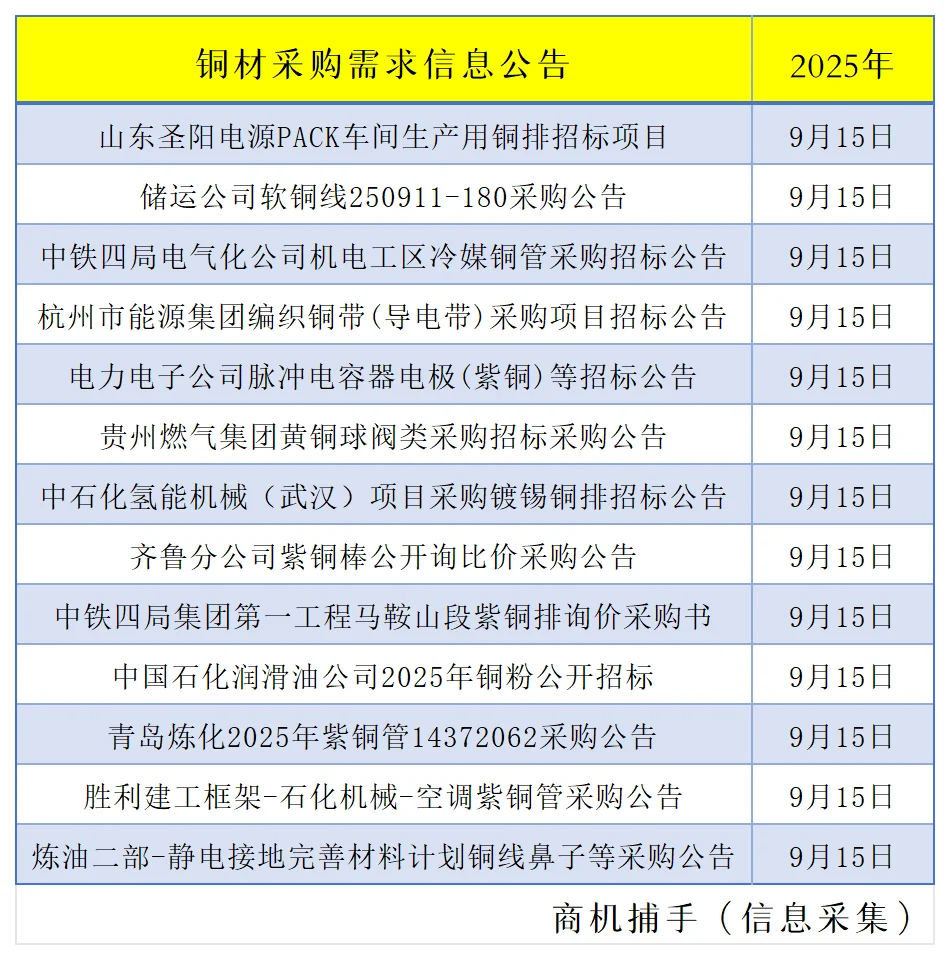 | 铜材采购需求信息公告 | 2025年 |
|---|---|
| 山东圣阳电源PACK车间生产用铜排招标项目 | 9月15日 |
| 储运公司软铜线250911-180采购公告 | 9月15日 |
| 中铁四局电气化公司机电工区冷媒铜管采购招标公告 | 9月15日 |
| 杭州市能源集团编织铜带(导电带)采购项目招标公告 | 9月15日 |
| 电力电子公司脉冲电容器电极(紫铜)等招标公告 | 9月15日 |
| 贵州燃气集团黄铜球阀类采购招标采购公告 | 9月15日 |
| 中石化氢能机械（武汉）项目采购镀锡铜排招标公告 | 9月15日 |
| 齐鲁分公司紫铜棒公开询比价采购公告 | 9月15日 |
| 中铁四局集团第一工程马鞍山段紫铜排询价采购书 | 9月15日 |
| 中国石化润滑油公司2025年铜粉公开招标 | 9月15日 |
| 青岛炼化2025年紫铜管14372062采购公告 | 9月15日 |
| 胜利建工框架-石化机械-空调紫铜管采购公告 | 9月15日 |
| 炼油二部-静电接地完善材料计划铜线鼻子等采购公告 | 9月15日 |

商机捕手（信息采集）